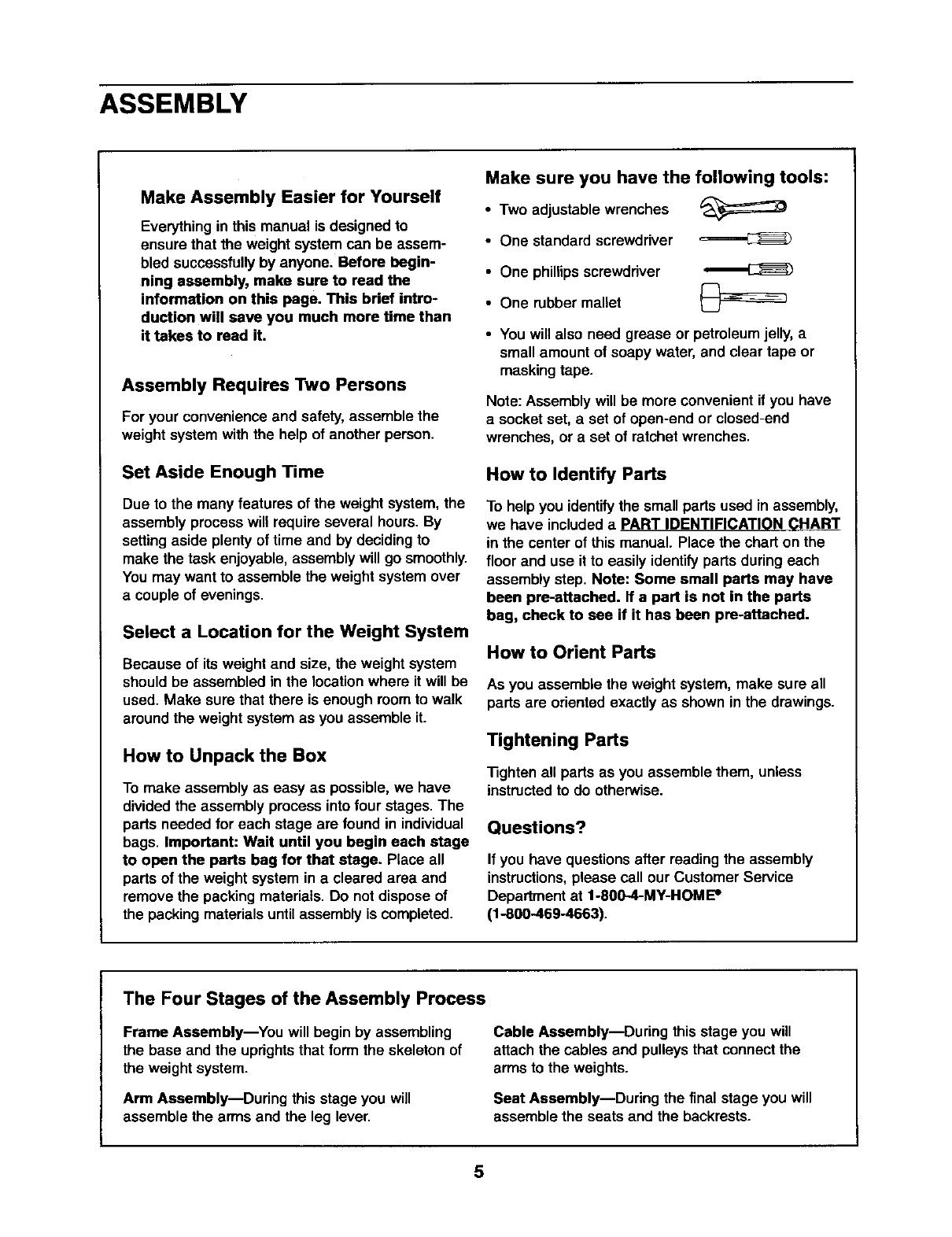 ASSEMBLY

Make Assembly Easier for Yourself

Everything in this manual is designed to ensure that the weight system can be assembled successfully by anyone. Before beginning assembly, make sure to read the information on this page. This brief introduction will save you much more time than it takes to read it.

Assembly Requires Two Persons

For your convenience and safety, assemble the weight system with the help of another person.

Set Aside Enough Time

Due to the many features of the weight system, the assembly process will require several hours. By setting aside plenty of time and by deciding to make the task enjoyable, assembly will go smoothly. You may want to assemble the weight system over a couple of evenings.

Select a Location for the Weight System

Because of its weight and size, the weight system should be assembled in the location where it will be used. Make sure that there is enough room to walk around the weight system as you assemble it.

How to Unpack the Box

To make assembly as easy as possible, we have divided the assembly process into four stages. The parts needed for each stage are found in individual bags. Important: Wait until you begin each stage to open the parts bag for that stage. Place all parts of the weight system in a cleared area and remove the packing materials. Do not dispose of the packing materials until assembly is completed.

Make sure you have the following tools:

• Two adjustable wrenches
• One standard screwdriver
• One phillips screwdriver
• One rubber mallet
• You will also need grease or petroleum jelly, a small amount of soapy water, and clear tape or masking tape.

Note: Assembly will be more convenient if you have a socket set, a set of open-end or closed-end wrenches, or a set of ratchet wrenches.

How to Identify Parts

To help you identify the small parts used in assembly, we have included a PART IDENTIFICATION CHART in the center of this manual. Place the chart on the floor and use it to easily identify parts during each assembly step. Note: Some small parts may have been pre-attached. If a part is not in the parts bag, check to see if it has been pre-attached.

How to Orient Parts

As you assemble the weight system, make sure all parts are oriented exactly as shown in the drawings.

Tightening Parts

Tighten all parts as you assemble them, unless instructed to do otherwise.

Questions?

If you have questions after reading the assembly instructions, please call our Customer Service Department at 1-800-4-MY-HOME® (1-800-469-4663).

The Four Stages of the Assembly Process

Frame Assembly—You will begin by assembling the base and the uprights that form the skeleton of the weight system.

Arm Assembly—During this stage you will assemble the arms and the leg lever.

Cable Assembly—During this stage you will attach the cables and pulleys that connect the arms to the weights.

Seat Assembly—During the final stage you will assemble the seats and the backrests.

5